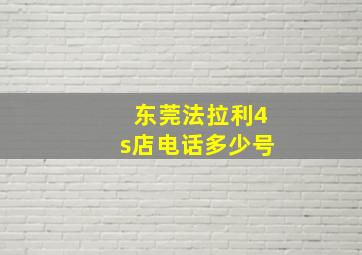 东莞法拉利4s店电话多少号